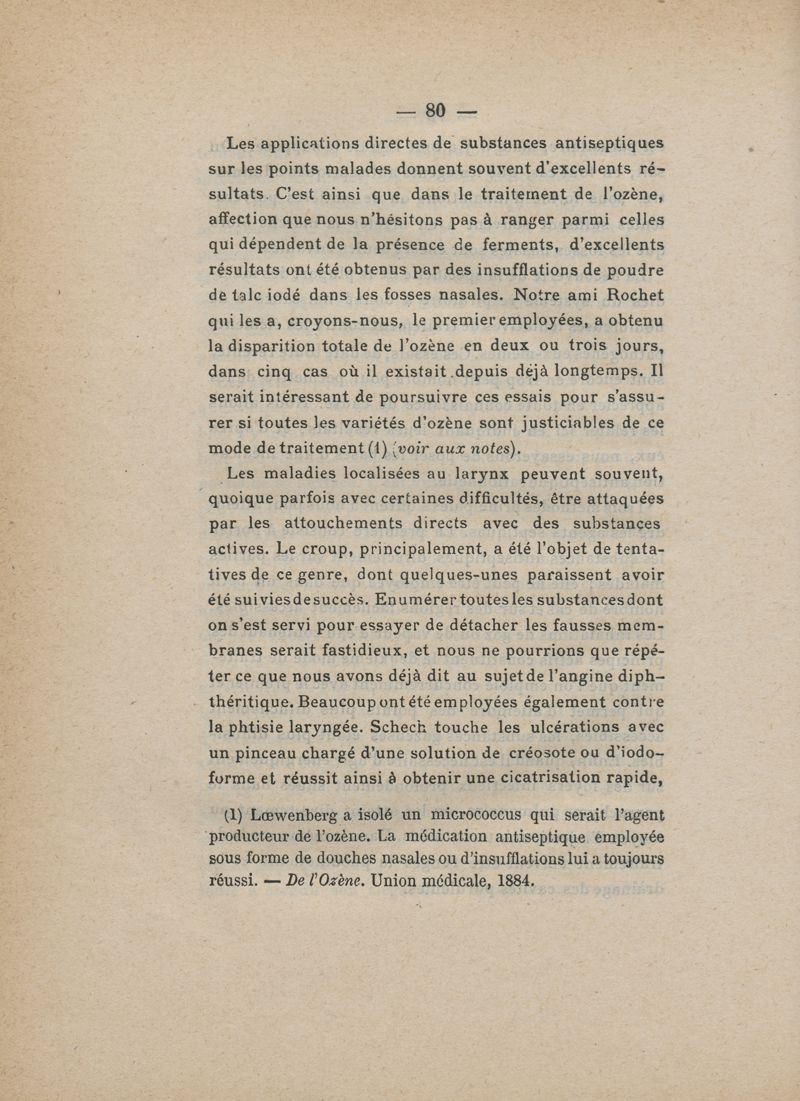 — 80 —

Les applications directes de substances antiseptiques sur les points malades donnent souvent d'excellents résultats. C'est ainsi que dans le traitement de l'ozène, affection que nous n'hésitons pas à ranger parmi celles qui dépendent de la présence de ferments, d'excellents résultats ont été obtenus par des insufflations de poudre de talc iodé dans les fosses nasales. Notre ami Rochet qui les a, croyons-nous, le premier employées, a obtenu la disparition totale de l'ozène en deux ou trois jours, dans cinq cas où il existait depuis déjà longtemps. Il serait intéressant de poursuivre ces essais pour s'assurer si toutes les variétés d'ozène sont justiciables de ce mode de traitement (1) (voir aux notes).

Les maladies localisées au larynx peuvent souvent, quoique parfois avec certaines difficultés, être attaquées par les attouchements directs avec des substances actives. Le croup, principalement, a été l'objet de tentatives de ce genre, dont quelques-unes paraissent avoir été suivies de succès. Enumérer toutes les substances dont on s'est servi pour essayer de détacher les fausses membranes serait fastidieux, et nous ne pourrions que répéter ce que nous avons déjà dit au sujet de l'angine diphthéritique. Beaucoup ont été employées également contre la phtisie laryngée. Schech touche les ulcérations avec un pinceau chargé d'une solution de créosote ou d'iodoforme et réussit ainsi à obtenir une cicatrisation rapide,

(1) Lœwenberg a isolé un micrococcus qui serait l'agent producteur de l'ozène. La médication antiseptique employée sous forme de douches nasales ou d'insufflations lui a toujours réussi. — De l'Ozène. Union médicale, 1884.